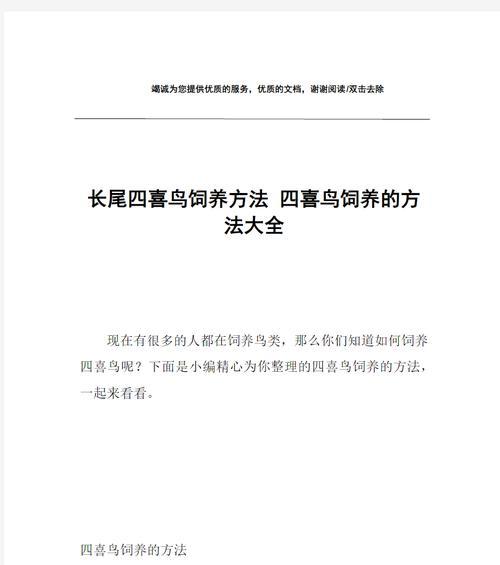 竭诚为您提供优质的服务，优质的文档，谢谢阅读/双击去除

长尾四喜鸟饲养方法 四喜鸟饲养的方法大全

现在有很多的人都在饲养鸟类，那么你们知道如何饲养四喜鸟呢？下面是小编精心为你整理的四喜鸟饲养的方法，一起来看看。

四喜鸟饲养的方法